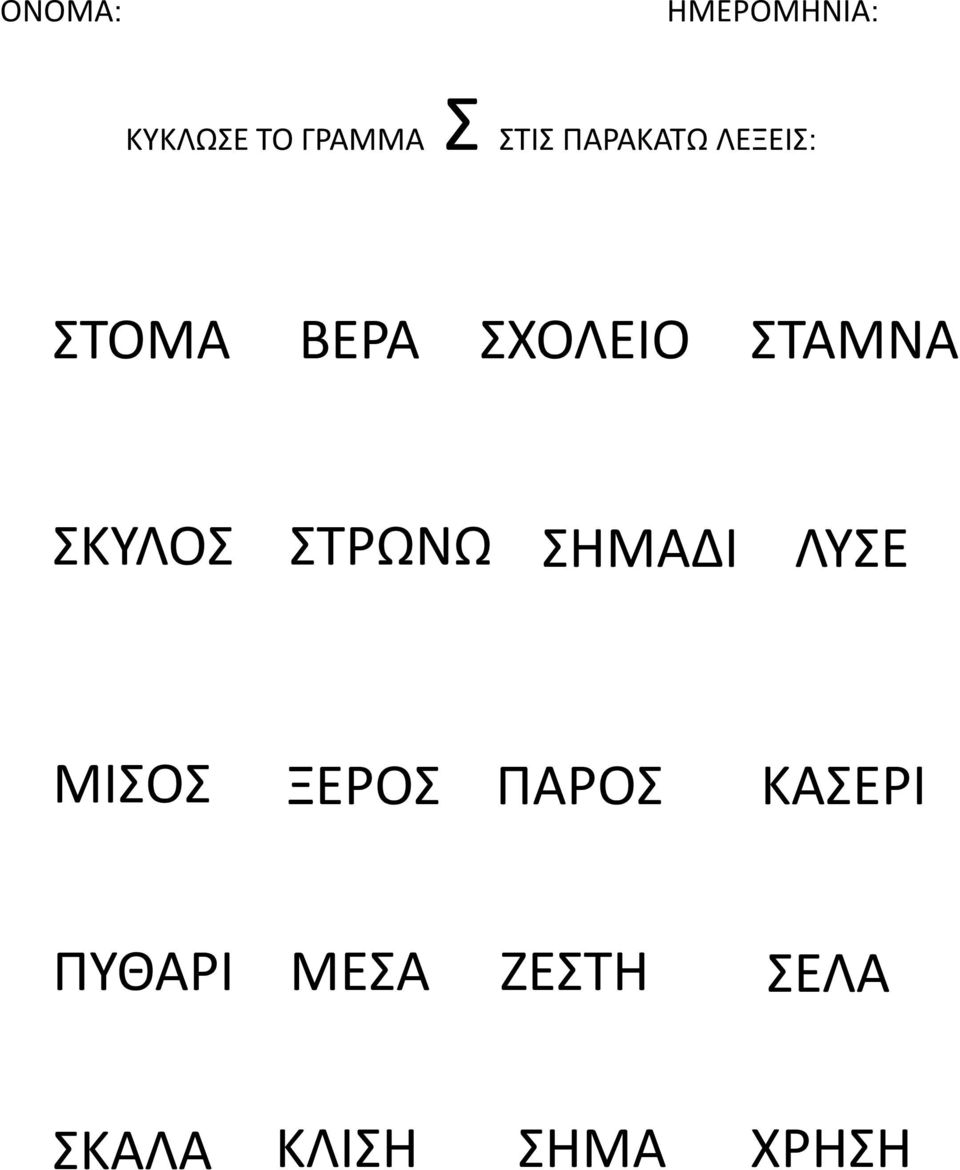 ΟΝΟΜΑ: ΗΜΕΡΟΜΗΝΙΑ:

ΚΥΚΛΩΣΕ ΤΟ ΓΡΑΜΜΑ Σ ΣΤΙΣ ΠΑΡΑΚΑΤΩ ΛΕΞΕΙΣ:

ΣΤΟΜΑ ΒΕΡΑ ΣΧΟΛΕΙΟ ΣΤΑΜΝΑ

ΣΚΥΛΟΣ ΣΤΡΩΝΩ ΣΗΜΑΔΙ ΛΥΣΕ

ΜΙΣΟΣ ΞΕΡΟΣ ΠΑΡΟΣ ΚΑΣΕΡΙ

ΠΥΘΑΡΙ ΜΕΣΑ ΖΕΣΤΗ ΣΕΛΑ

ΣΚΑΛΑ ΚΛΙΣΗ ΣΗΜΑ ΧΡΗΣΗ